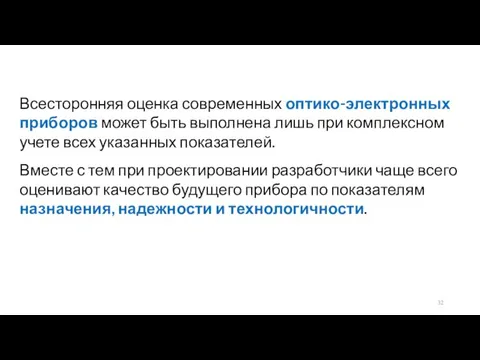 Всесторонняя оценка современных оптико-электронных приборов может быть выполнена лишь при комплексном учете всех указанных показателей.

Вместе с тем при проектировании разработчики чаще всего оценивают качество будущего прибора по показателям назначения, надежности и технологичности.

32